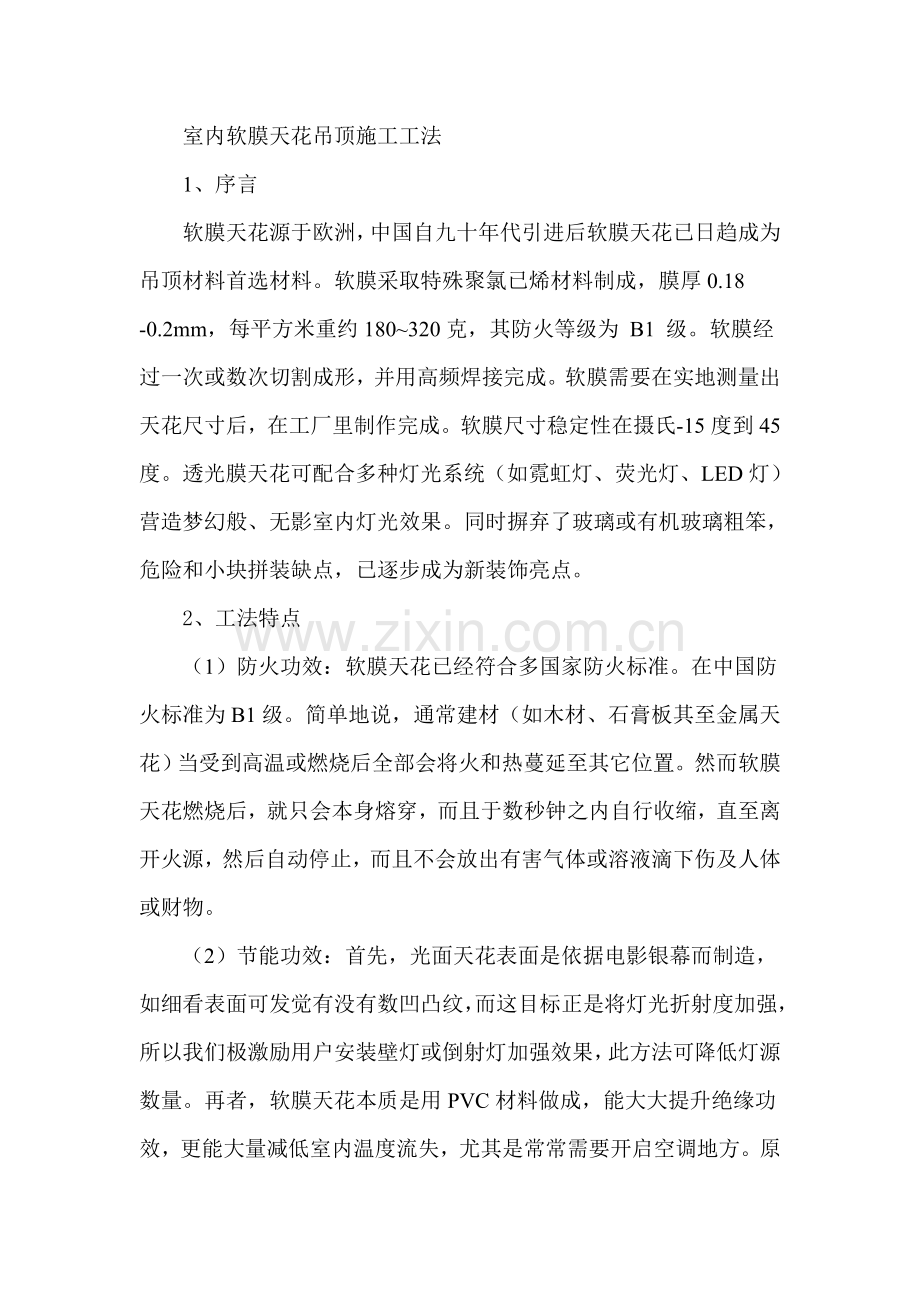 室内软膜天花吊顶施工工法

1、序言

软膜天花源于欧洲，中国自九十年代引进后软膜天花已日趋成为吊顶材料首选材料。软膜采取特殊聚氯已烯材料制成，膜厚0.18-0.2mm，每平方米重约180~320克，其防火等级为B1级。软膜经过一次或数次切割成形，并用高频焊接完成。软膜需要在实地测量出天花尺寸后，在工厂里制作完成。软膜尺寸稳定性在摄氏-15度到45度。透光膜天花可配合多种灯光系统（如霓虹灯、荧光灯、LED灯）营造梦幻般、无影室内灯光效果。同时摒弃了玻璃或有机玻璃粗笨，危险和小块拼装缺点，已逐步成为新装饰亮点。

2、工法特点

（1）防火功效：软膜天花已经符合多国家防火标准。在中国防火标准为B1级。简单地说，通常建材（如木材、石膏板其至金属天花）当受到高温或燃烧后全部会将火和热蔓延至其它位置。然而软膜天花燃烧后，就只会本身熔穿，而且于数秒钟之内自行收缩，直至离开火源，然后自动停止，而且不会放出有害气体或溶液滴下伤及人体或财物。

（2）节能功效：首先，光面天花表面是依据电影银幕而制造，如细看表面可发觉有没有数凹凸纹，而这目标正是将灯光折射度加强，所以我们极激励用户安装壁灯或倒射灯加强效果，此方法可降低灯源数量。再者，软膜天花本质是用PVC材料做成，能大大提升绝缘功效，更能大量减低室内温度流失，尤其是常常需要开启空调地方。原

www.zixin.com.cn